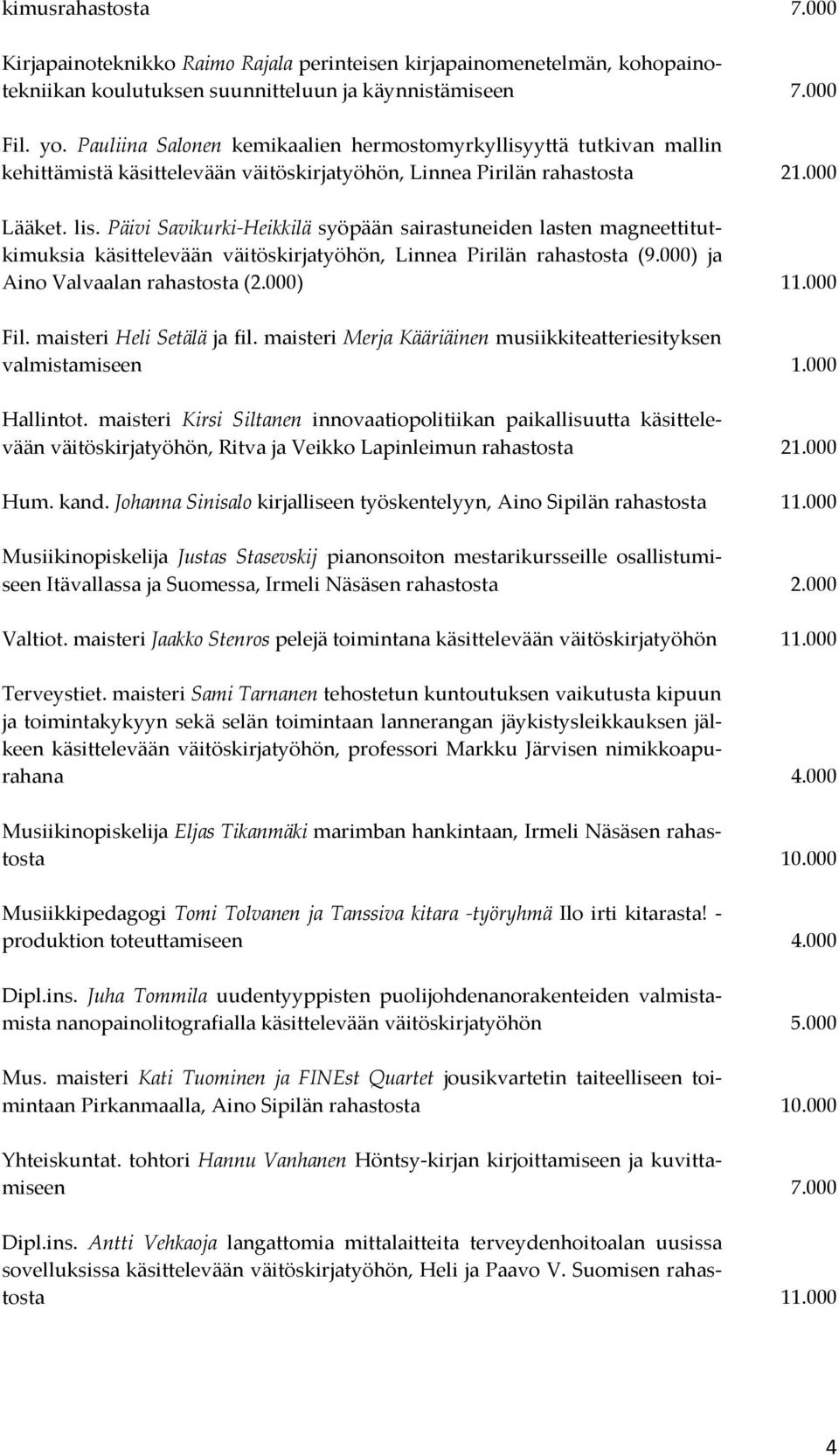 kimusrahastosta 7.000

Kirjapainoteknikko Raimo Rajala perinteisen kirjapainomenetelmän, kohopainotekniikan koulutuksen suunnitteluun ja käynnistämiseen 7.000

Fil. yo. Pauliina Salonen kemikaalien hermostomyrkyllisyyttä tutkivan mallin kehittämistä käsittelevään väitöskirjatyöhön, Linnea Pirilän rahastosta 21.000

Lääket. lis. Päivi Savikurki-Heikkilä syöpään sairastuneiden lasten magneettitutkimuksia käsittelevään väitöskirjatyöhön, Linnea Pirilän rahastosta (9.000) ja Aino Valvaalan rahastosta (2.000) 11.000

Fil. maisteri Heli Setälä ja fil. maisteri Merja Kääriäinen musiikkiteatteriesityksen valmistamiseen 1.000

Hallintot. maisteri Kirsi Siltanen innovaatiopolitiikan paikallisuutta käsittelevään väitöskirjatyöhön, Ritva ja Veikko Lapinleimun rahastosta 21.000

Hum. kand. Johanna Sinisalo kirjalliseen työskentelyyn, Aino Sipilän rahastosta 11.000

Musiikinopiskelija Justas Stasevskij pianonsoiton mestarikursseille osallistumiseen Itävallassa ja Suomessa, Irmeli Näsäsen rahastosta 2.000

Valtiot. maisteri Jaakko Stenros pelejä toimintana käsittelevään väitöskirjatyöhön 11.000

Terveystiet. maisteri Sami Tarnanen tehostetun kuntoutuksen vaikutusta kipuun ja toimintakykyyn sekä selän toimintaan lannerangan jäykistysleikkauksen jälkeen käsittelevään väitöskirjatyöhön, professori Markku Järvisen nimikkoapurahana 4.000

Musiikinopiskelija Eljas Tikanmäki marimban hankintaan, Irmeli Näsäsen rahastosta 10.000

Musiikkipedagogi Tomi Tolvanen ja Tanssiva kitara -työryhmä Ilo irti kitarasta! -produktion toteuttamiseen 4.000

Dipl.ins. Juha Tommila uudentyyppisten puolijohdenanorakenteiden valmistamista nanopainolitografialla käsittelevään väitöskirjatyöhön 5.000

Mus. maisteri Kati Tuominen ja FINEst Quartet jousikvartetin taiteelliseen toimintaan Pirkanmaalla, Aino Sipilän rahastosta 10.000

Yhteiskuntat. tohtori Hannu Vanhanen Höntsy-kirjan kirjoittamiseen ja kuvittamiseen 7.000

Dipl.ins. Antti Vehkaoja langattomia mittalaitteita terveydenhoitoalan uusissa sovelluksissa käsittelevään väitöskirjatyöhön, Heli ja Paavo V. Suomisen rahastosta 11.000

4